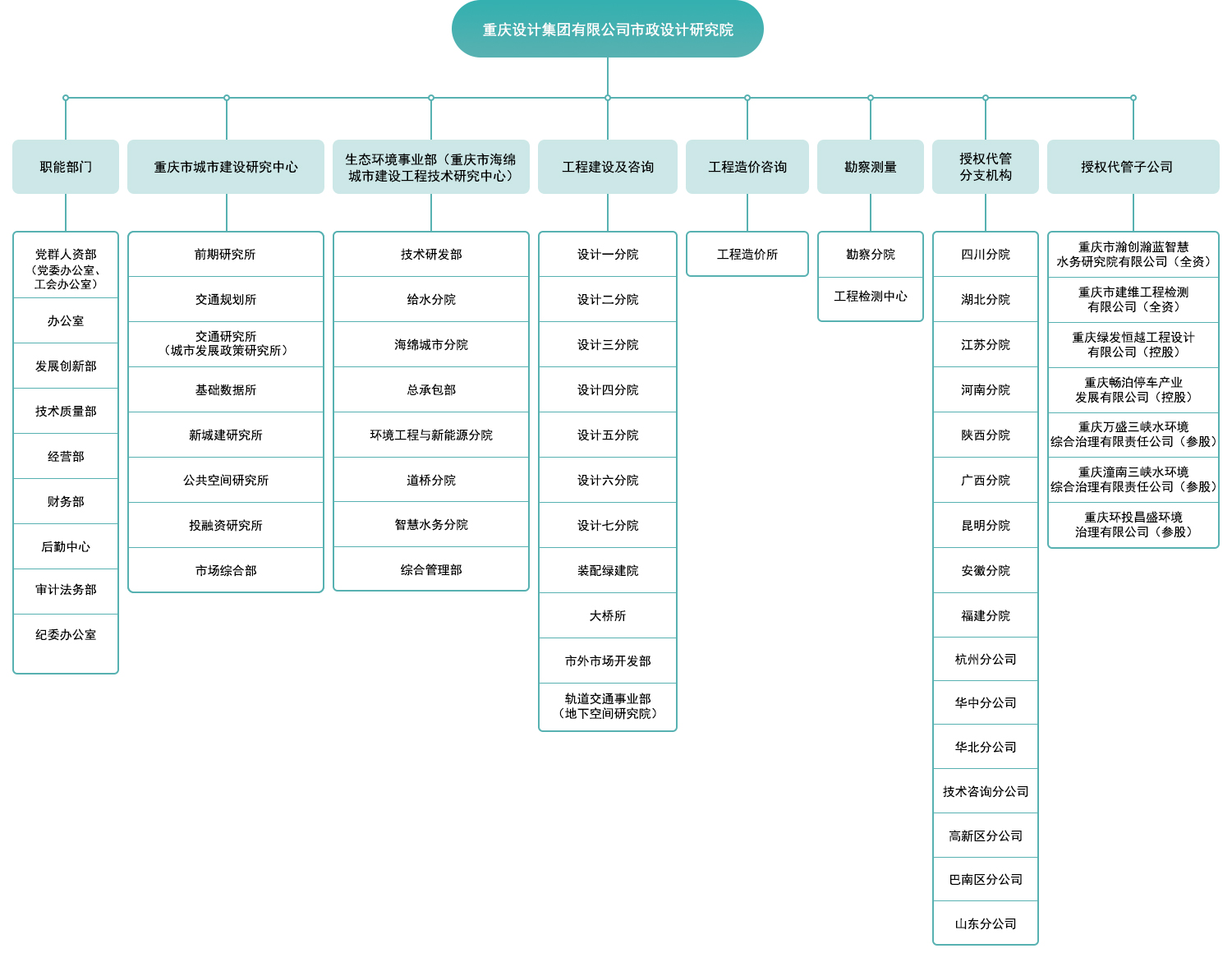 重庆设计集团有限公司市政设计研究院

职能部门

党群人资部（党委办公室、工会办公室）
办公室
发展创新部
技术质量部
经营部
财务部
后勤中心
审计法务部
纪委办公室

重庆市城市建设研究中心

前期研究所
交通规划所
交通研究所（城市发展政策研究所）
基础数据所
新城建研究所
公共空间研究所
投融资研究所
市场综合部

生态环境事业部（重庆市海绵城市建设工程技术研究中心）

技术研发部
给水分院
海绵城市分院
总承包部
环境工程与新能源分院
道桥分院
智慧水务分院
综合管理部

工程建设及咨询

设计一分院
设计二分院
设计三分院
设计四分院
设计五分院
设计六分院
设计七分院
装配绿建院
大桥所
市外市场开发部
轨道交通事业部（地下空间研究院）

工程造价咨询

工程造价所

勘察测量

勘察分院
工程检测中心

授权代管分支机构

四川分院
湖北分院
江苏分院
河南分院
陕西分院
广西分院
昆明分院
安徽分院
福建分院
杭州分公司
华中分公司
华北分公司
技术咨询分公司
高新区分公司
巴南区分公司
山东分公司

授权代管子公司

重庆市瀚创瀚蓝智慧水务研究院有限公司（全资）
重庆市建维工程检测有限公司（全资）
重庆绿发恒越工程设计有限公司（控股）
重庆畅泊停车产业发展有限公司（控股）
重庆万盛三峡水环境综合治理有限责任公司（参股）
重庆潼南三峡水环境综合治理有限责任公司（参股）
重庆环投昌盛环境治理有限公司（参股）